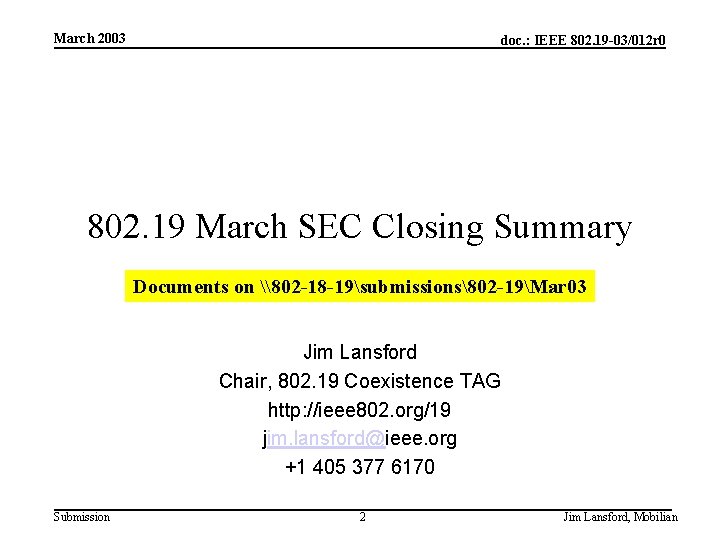 March 2003

doc.: IEEE 802.19-03/012r0

802.19 March SEC Closing Summary

Documents on \\802-18-19\submissions\802-19\Mar03

Jim Lansford
Chair, 802.19 Coexistence TAG
http://ieee802.org/19
jim.lansford@ieee.org
+1 405 377 6170

Submission

2

Jim Lansford, Mobilian